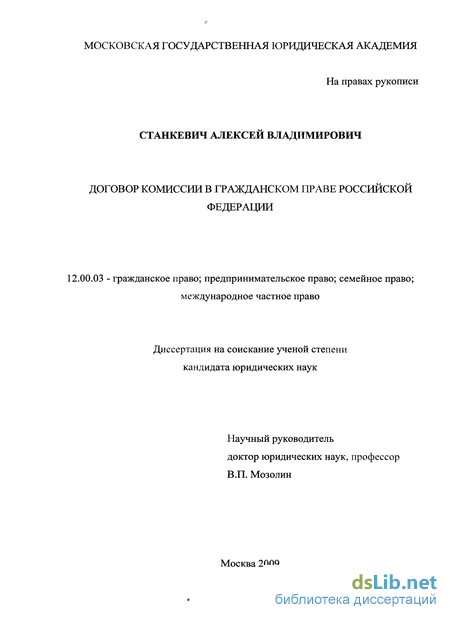 МОСКОВСКАЯ ГОСУДАРСТВЕННАЯ ЮРИДИЧЕСКАЯ АКАДЕМИЯ

На правах рукописи

СТАНКЕВИЧ АЛЕКСЕЙ ВЛАДИМИРОВИЧ

ДОГОВОР КОМИССИИ В ГРАЖДАНСКОМ ПРАВЕ РОССИЙСКОЙ ФЕДЕРАЦИИ

12.00.03 - гражданское право; предпринимательское право; семейное право; международное частное право

Диссертация на соискание ученой степени кандидата юридических наук

Научный руководитель
доктор юридических наук, профессор
В.П. Мозолин

Москва 2009

dsLib.net
библиотека диссертаций